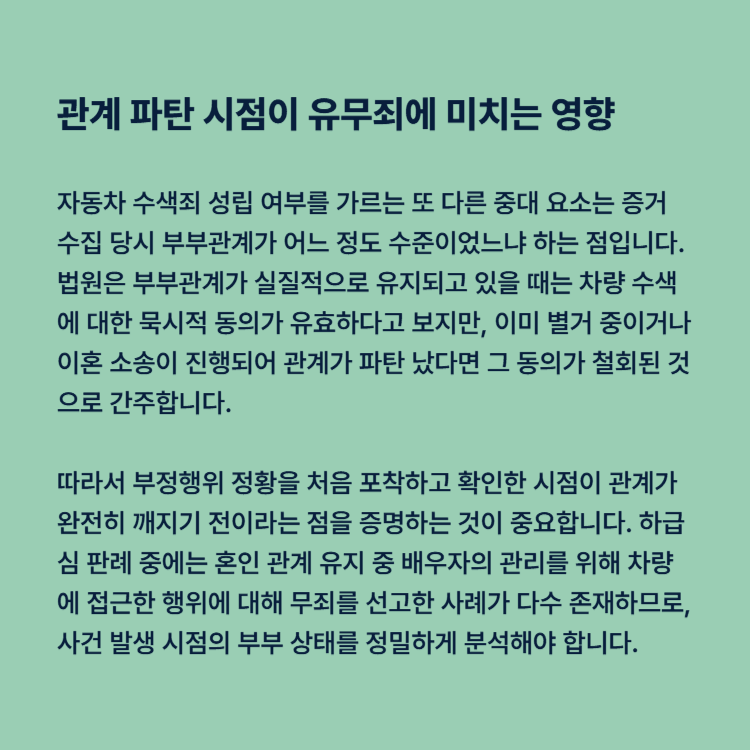 관계 파탄 시점이 유무죄에 미치는 영향

자동차 수색죄 성립 여부를 가르는 또 다른 중대 요소는 증거 수집 당시 부부관계가 어느 정도 수준이었느냐 하는 점입니다. 법원은 부부관계가 실질적으로 유지되고 있을 때는 차량 수색에 대한 묵시적 동의가 유효하다고 보지만, 이미 별거 중이거나 이혼 소송이 진행되어 관계가 파탄 났다면 그 동의가 철회된 것으로 간주합니다.

따라서 부정행위 정황을 처음 포착하고 확인한 시점이 관계가 완전히 깨지기 전이라는 점을 증명하는 것이 중요합니다. 하급심 판례 중에는 혼인 관계 유지 중 배우자의 관리를 위해 차량에 접근한 행위에 대해 무죄를 선고한 사례가 다수 존재하므로, 사건 발생 시점의 부부 상태를 정밀하게 분석해야 합니다.